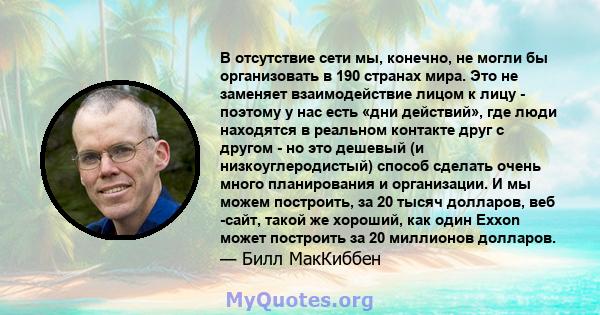 В отсутствие сети мы, конечно, не могли бы организовать в 190 странах мира. Это не заменяет взаимодействие лицом к лицу - поэтому у нас есть «дни действий», где люди находятся в реальном контакте друг с другом - но это дешевый (и низкоуглеродистый) способ сделать очень много планирования и организации. И мы можем построить, за 20 тысяч долларов, веб -сайт, такой же хороший, как один Exxon может построить за 20 миллионов долларов.
— Билл МакКиббен

MyQuotes.org